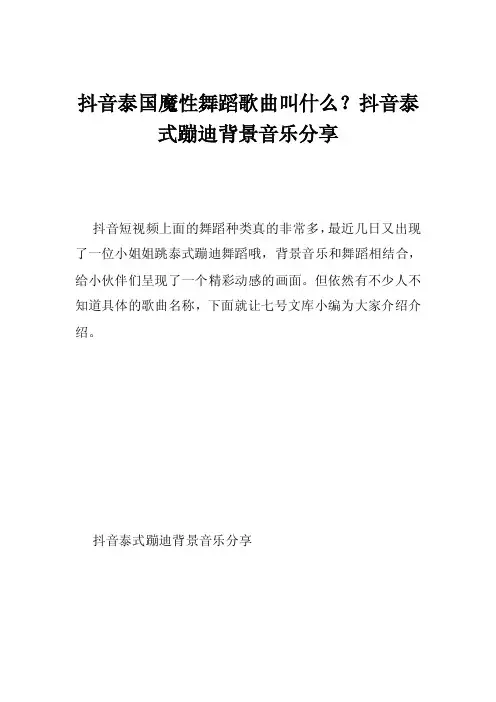 抖音泰国魔性舞蹈歌曲叫什么？抖音泰式蹦迪背景音乐分享

抖音短视频上面的舞蹈种类真的非常多，最近几日又出现了一位小姐姐跳泰式蹦迪舞蹈哦，背景音乐和舞蹈相结合，给小伙伴们呈现了一个精彩动感的画面。但依然有不少人不知道具体的歌曲名称，下面就让七号文库小编为大家介绍介绍。

抖音泰式蹦迪背景音乐分享